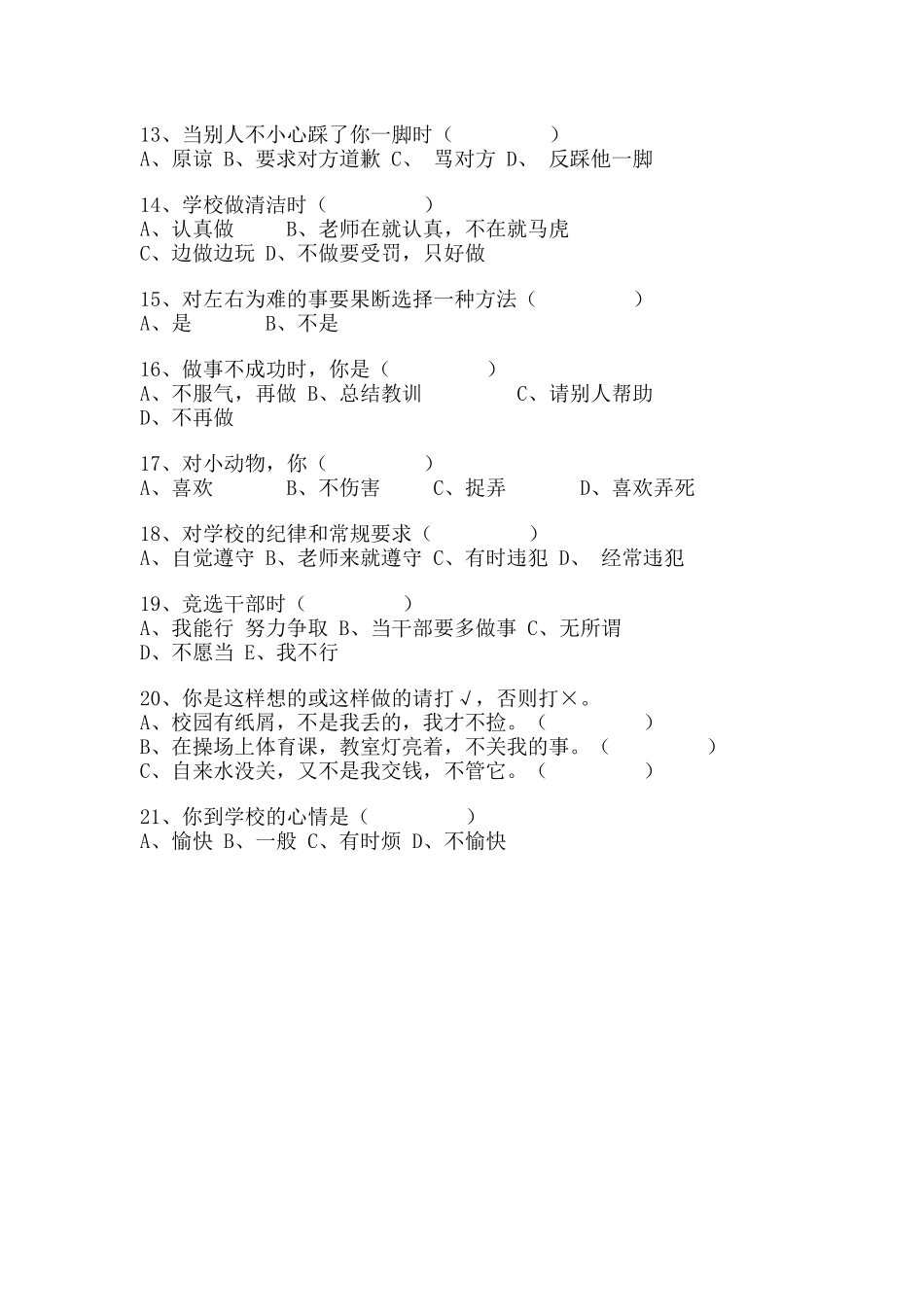 13、当别人不小心踩了你一脚时（　　　　）
A、原谅 B、要求对方道歉 C、 骂对方 D、 反踩他一脚

14、学校做清洁时（　　　　）
A、认真做　　B、老师在就认真，不在就马虎
C、边做边玩 D、不做要受罚，只好做

15、对左右为难的事要果断选择一种方法（　　　　）
A、是　　　B、不是

16、做事不成功时，你是（　　　　）
A、不服气，再做 B、总结教训　　　C、请别人帮助
D、不再做

17、对小动物，你（　　　　）
A、喜欢　　　B、不伤害　　C、捉弄　　　D、喜欢弄死

18、对学校的纪律和常规要求（　　　　）
A、自觉遵守 B、老师来就遵守 C、有时违犯 D、 经常违犯

19、竞选干部时（　　　　）
A、我能行 努力争取 B、当干部要多做事 C、无所谓
D、不愿当 E、我不行

20、你是这样想的或这样做的请打√，否则打×。
A、校园有纸屑，不是我丢的，我才不捡。（　　　　）
B、在操场上体育课，教室灯亮着，不关我的事。（　　　　）
C、自来水没关，又不是我交钱，不管它。（　　　　）

21、你到学校的心情是（　　　　）
A、愉快 B、一般 C、有时烦 D、不愉快